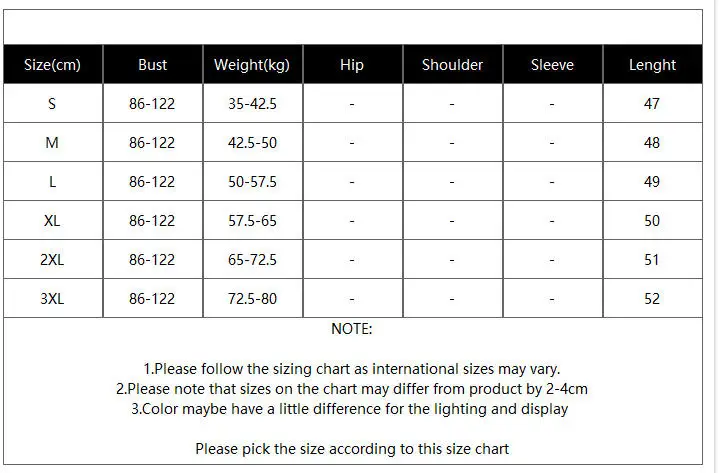 | Size(cm) | Bust | Weight(kg) | Hip | Shoulder | Sleeve | Lenght |
|---|---|---|---|---|---|---|
| S | 86-122 | 35-42.5 | - | - | - | 47 |
| M | 86-122 | 42.5-50 | - | - | - | 48 |
| L | 86-122 | 50-57.5 | - | - | - | 49 |
| XL | 86-122 | 57.5-65 | - | - | - | 50 |
| 2XL | 86-122 | 65-72.5 | - | - | - | 51 |
| 3XL | 86-122 | 72.5-80 | - | - | - | 52 |

NOTE:

1.Please follow the sizing chart as international sizes may vary.
2.Please note that sizes on the chart may differ from product by 2-4cm
3.Color maybe have a little difference for the lighting and display

Please pick the size according to this size chart